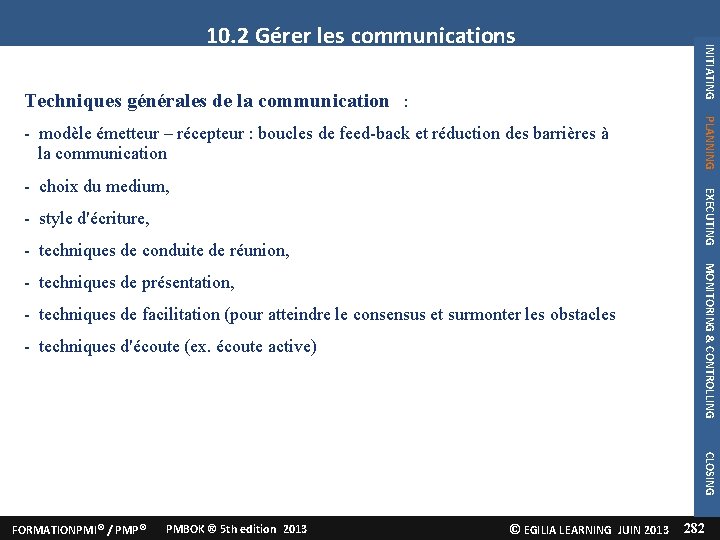 10.2 Gérer les communications

Techniques générales de la communication :

- modèle émetteur – récepteur : boucles de feed-back et réduction des barrières à la communication
- choix du medium,
- style d'écriture,
- techniques de conduite de réunion,
- techniques de présentation,
- techniques de facilitation (pour atteindre le consensus et surmonter les obstacles
- techniques d'écoute (ex. écoute active)

INITIATING
PLANNING
EXECUTING
MONITORING & CONTROLLING
CLOSING

FORMATIONPMI® / PMP® PMBOK ® 5th edition 2013 © EGILIA LEARNING JUIN 2013 282